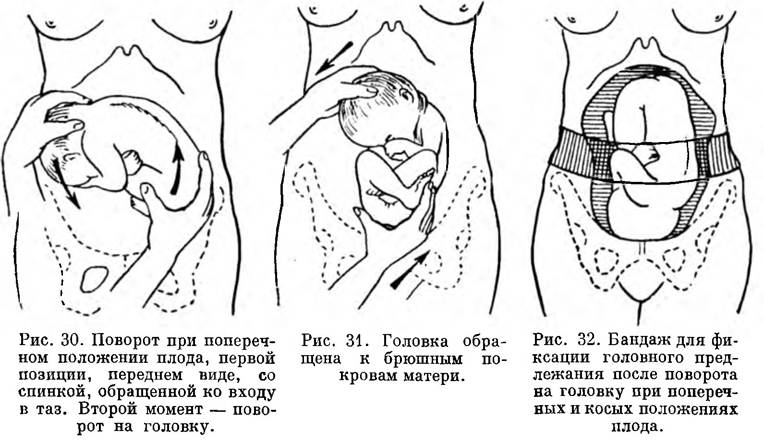 Рис. 30. Поворот при поперечном положении плода, первой позиции, переднем виде, со спинкой, обращенной ко входу в таз. Второй момент — поворот на головку.

Рис. 31. Головка обращена к брюшным покровам матери.

Рис. 32. Бандаж для фиксации головного предлежания после поворота на головку при поперечных и косых положениях плода.